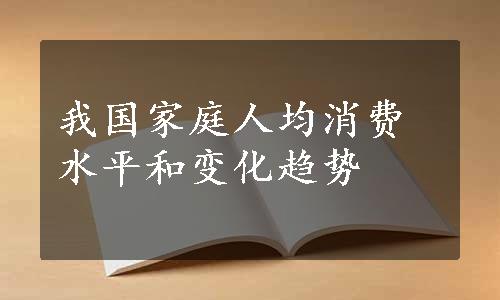 我国家庭人均消费水平和变化趋势